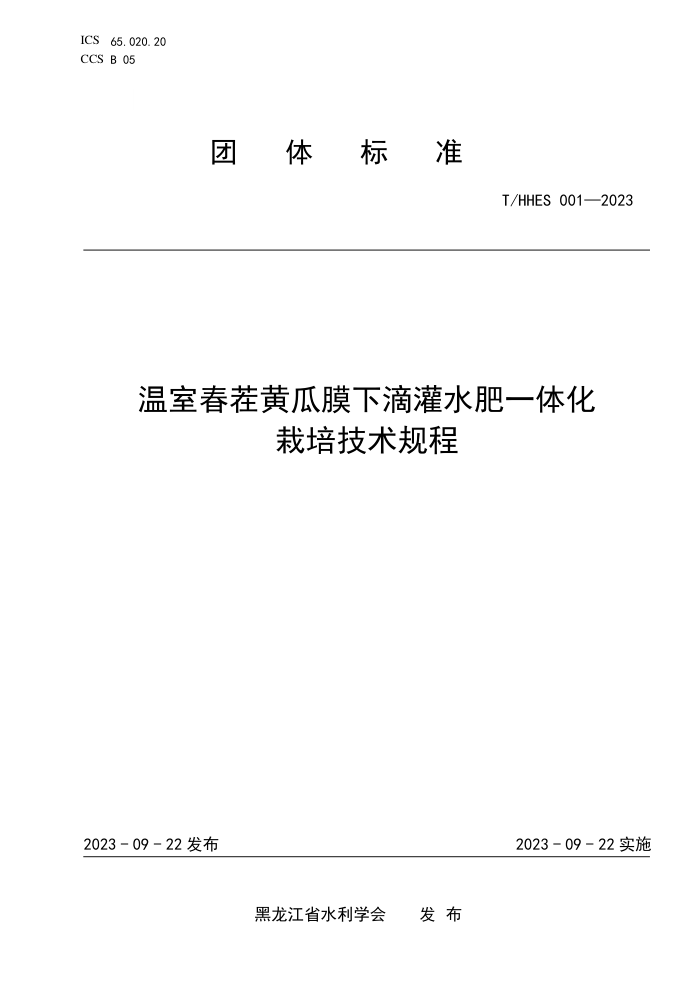 ICS 65.020.20
CCS B 05

团 体 标 准

T/HHES 001—2023

温室春茬黄瓜膜下滴灌水肥一体化栽培技术规程

2023 - 09 - 22 发布

2023 - 09 - 22 实施

黑龙江省水利学会 发 布